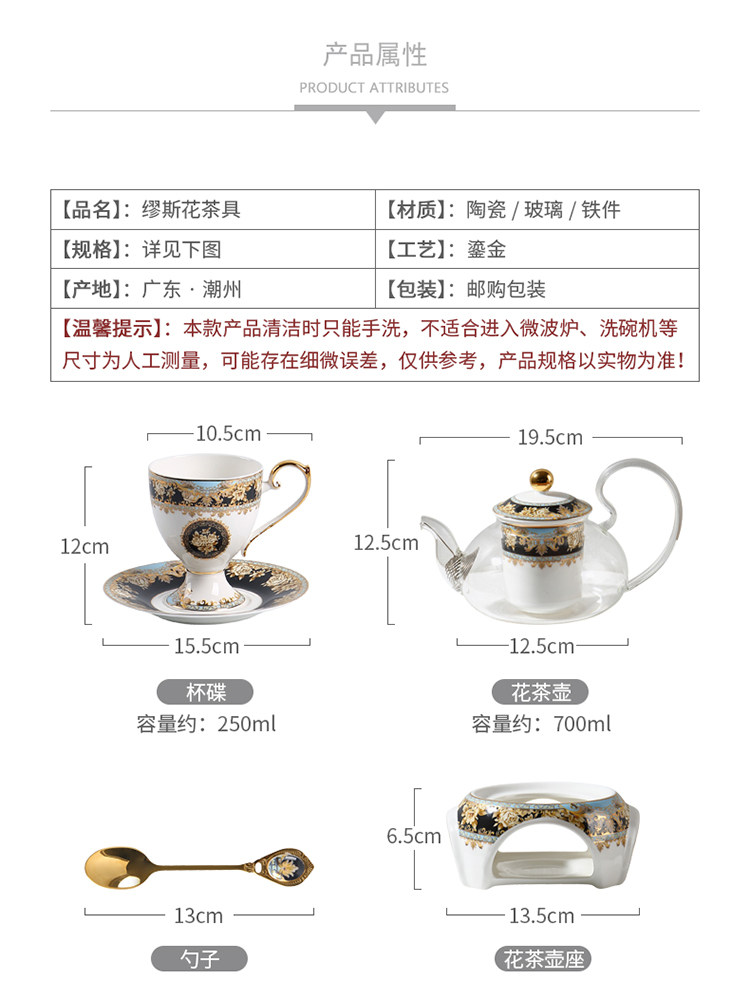 产品属性

PRODUCT ATTRIBUTES

| 【品名】：缪斯花茶具 | 【材质】：陶瓷 / 玻璃 / 铁件 |
|---|---|
| 【规格】：详见下图 | 【工艺】：鎏金 |
| 【产地】：广东 · 潮州 | 【包装】：邮购包装 |

【温馨提示】：本款产品清洁时只能手洗，不适合进入微波炉、洗碗机等 尺寸为人工测量，可能存在细微误差，仅供参考，产品规格以实物为准！

10.5cm
12cm
15.5cm
杯碟
容量约：250ml

19.5cm
12.5cm
12.5cm
花茶壶
容量约：700ml

13cm
勺子

6.5cm
13.5cm
花茶壶座